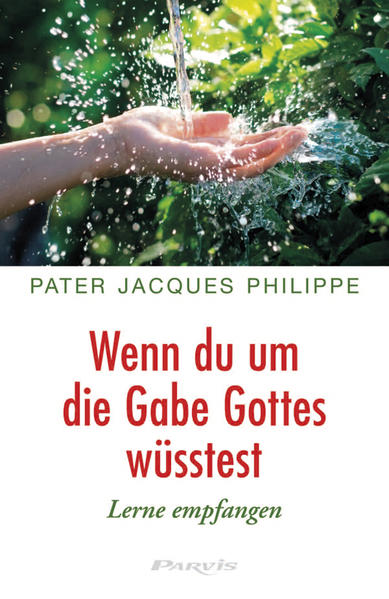 PATER JACQUES PHILIPPE

Wenn du um die Gabe Gottes wüsstest

Lerne empfangen

PARVIS